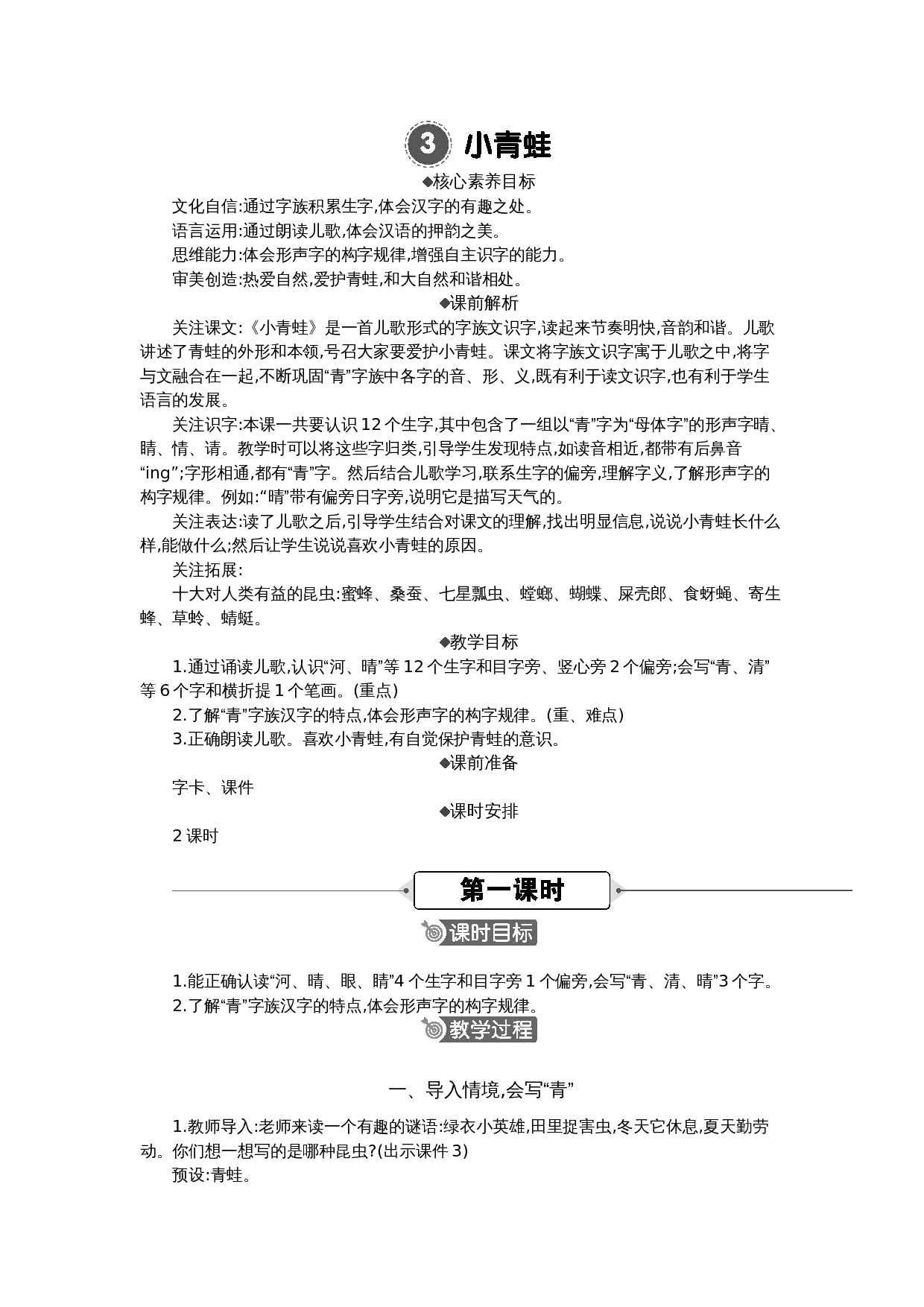 3 小青蛙

◆核心素养目标

文化自信:通过字族积累生字,体会汉字的有趣之处。

语言运用:通过朗读儿歌,体会汉语的押韵之美。

思维能力:体会形声字的构字规律,增强自主识字的能力。

审美创造:热爱自然,爱护青蛙,和大自然和谐相处。

◆课前解析

关注课文:《小青蛙》是一首儿歌形式的字族文识字,读起来节奏明快,音韵和谐。儿歌讲述了青蛙的外形和本领,号召大家要爱护小青蛙。课文将字族文识字寓于儿歌之中,将字与文融合在一起,不断巩固“青”字族中各字的音、形、义,既有利于读文识字,也有利于学生语言的发展。

关注识字:本课一共要认识12个生字,其中包含了一组以“青”字为“母体字”的形声字晴、睛、情、请。教学时可以将这些字归类,引导学生发现特点,如读音相近,都带有后鼻音“ing”;字形相通,都有“青”字。然后结合儿歌学习,联系生字的偏旁,理解字义,了解形声字的构字规律。例如:“晴”带有偏旁日字旁,说明它是描写天气的。

关注表达:读了儿歌之后,引导学生结合对课文的理解,找出明显信息,说说小青蛙长什么样,能做什么;然后让学生说说喜欢小青蛙的原因。

关注拓展:

十大对人类有益的昆虫:蜜蜂、桑蚕、七星瓢虫、螳螂、蝴蝶、屎壳郎、食蚜蝇、寄生蜂、草蛉、蜻蜓。

◆教学目标

1.通过诵读儿歌,认识“河、晴”等12个生字和目字旁、竖心旁2个偏旁;会写“青、清”等6个字和横折提1个笔画。(重点)

2.了解“青”字族汉字的特点,体会形声字的构字规律。(重、难点)

3.正确朗读儿歌。喜欢小青蛙,有自觉保护青蛙的意识。

◆课前准备

字卡、课件

◆课时安排

2课时

第一课时

课时目标

1.能正确认读“河、晴、眼、睛”4个生字和目字旁1个偏旁,会写“青、清、晴”3个字。

2.了解“青”字族汉字的特点,体会形声字的构字规律。

教学过程

一、导入情境,会写“青”

1.教师导入:老师来读一个有趣的谜语:绿衣小英雄,田里捉害虫,冬天它休息,夏天勤劳动。你们想一想写的是哪种昆虫?(出示课件3)

预设:青蛙。